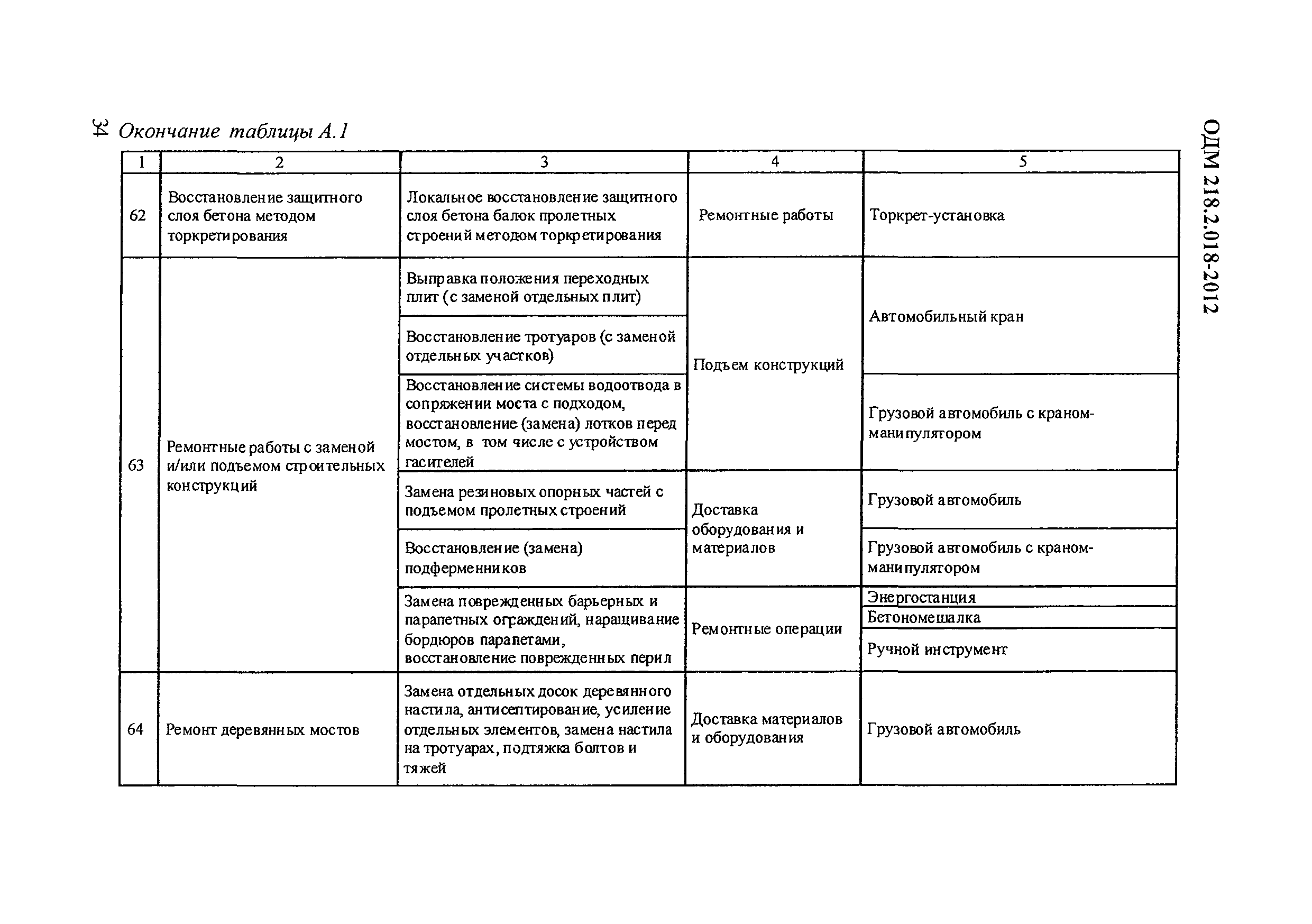 34 Окончание таблицы А.1

ОДМ 218.2.018-2012

| 1 | 2 | 3 | 4 | 5 |
|---|---|---|---|---|
| 62 | Восстановление защитного слоя бетона методом торкретирования | Локальное восстановление защитного слоя бетона балок пролетных строений методом торкретирования | Ремонтные работы | Торкрет-установка |
| 63 | Ремонтные работы с заменой и/или подъемом строительных конструкций | Выправка положения переходных плит (с заменой отдельных плит) | Подъем конструкций | Автомобильный кран |
| | | Восстановление тротуаров (с заменой отдельных участков) | | |
| | | Восстановление системы водоотвода в сопряжении моста с подходом, восстановление (замена) лотков перед мостом, в том числе с устройством гасителей | | Грузовой автомобиль с краном-манипулятором |
| | | Замена резиновых опорных частей с подъемом пролетных строений | Доставка оборудования и материалов | Грузовой автомобиль |
| | | Восстановление (замена) подферменников | | Грузовой автомобиль с краном-манипулятором |
| | | Замена поврежденных барьерных и парапетных ограждений, наращивание бордюров парапетами, восстановление поврежденных перил | Ремонтные операции | Энергостанция |
| | | | | Бетономешалка |
| | | | | Ручной инструмент |
| 64 | Ремонт деревянных мостов | Замена отдельных досок деревянного настила, антисептирование, усиление отдельных элементов, замена настила на тротуарах, подтяжка болтов и тяжей | Доставка материалов и оборудования | Грузовой автомобиль |